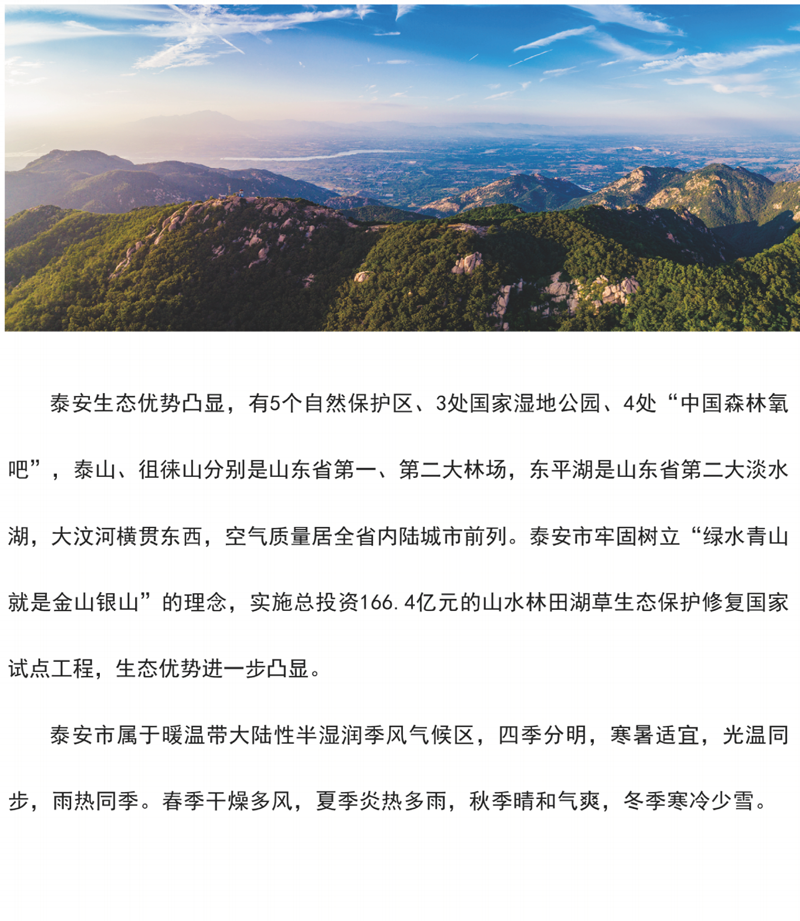 泰安生态优势凸显，有5个自然保护区、3处国家湿地公园、4处“中国森林氧吧”，泰山、徂徕山分别是山东省第一、第二大林场，东平湖是山东省第二大淡水湖，大汶河横贯东西，空气质量居全省内陆城市前列。泰安市牢固树立“绿水青山就是金山银山”的理念，实施总投资166.4亿元的山水林田湖草生态保护修复国家试点工程，生态优势进一步凸显。

泰安市属于暖温带大陆性半湿润季风气候区，四季分明，寒暑适宜，光温同步，雨热同季。春季干燥多风，夏季炎热多雨，秋季晴和气爽，冬季寒冷少雪。